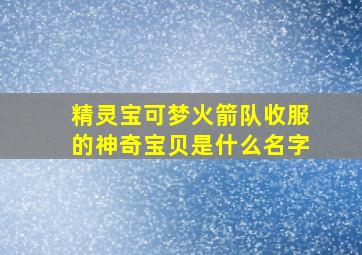 精灵宝可梦火箭队收服的神奇宝贝是什么名字